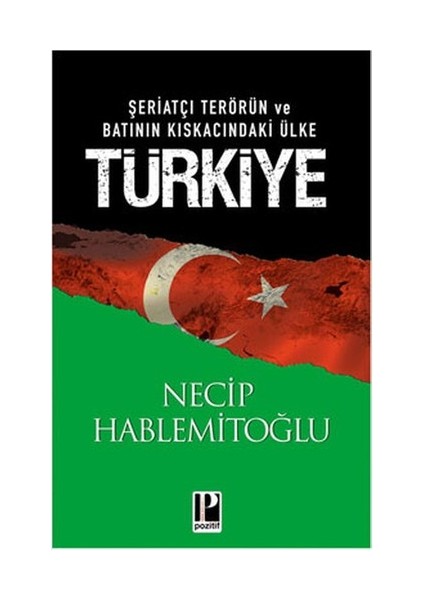 ŞERİATÇI TERÖRÜN ve BATININ KISKACINDAKİ ÜLKE

TÜRKİYE

NECİP HABLEMİTOĞLU

P
pozitif